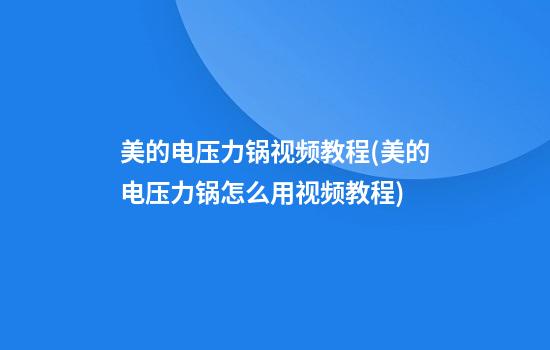 美的电压力锅视频教程(美的电压力锅怎么用视频教程)